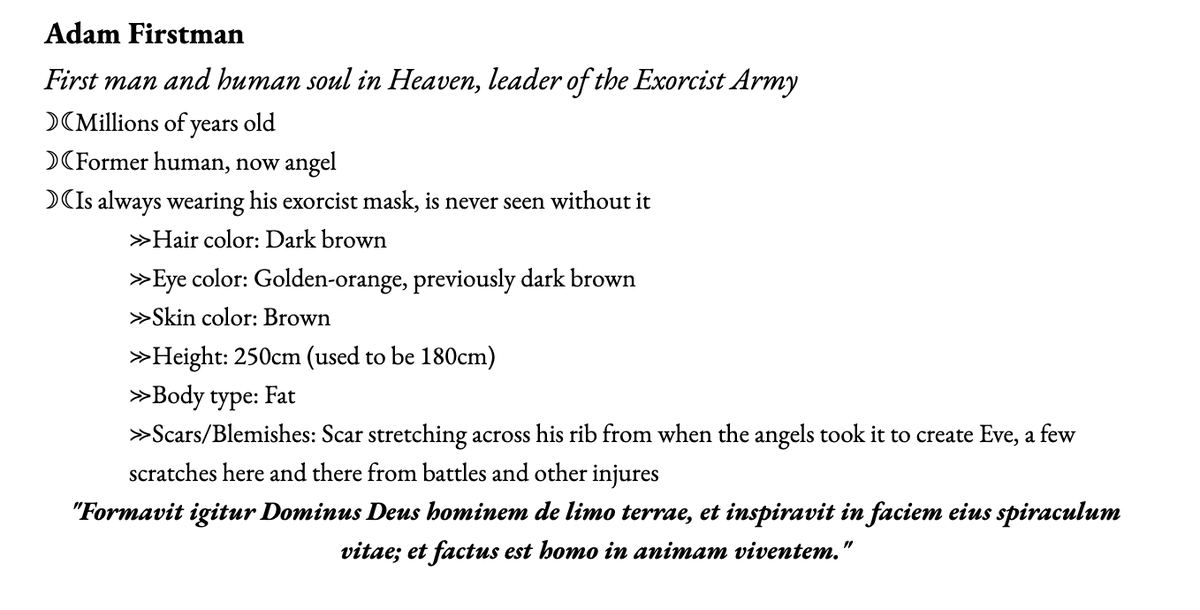 Adam Firstman

First man and human soul in Heaven, leader of the Exorcist Army

☽☾Millions of years old
☽☾Former human, now angel
☽☾Is always wearing his exorcist mask, is never seen without it

≫Hair color: Dark brown
≫Eye color: Golden-orange, previously dark brown
≫Skin color: Brown
≫Height: 250cm (used to be 180cm)
≫Body type: Fat
≫Scars/Blemishes: Scar stretching across his rib from when the angels took it to create Eve, a few scratches here and there from battles and other injures

"Formavit igitur Dominus Deus hominem de limo terrae, et inspiravit in faciem eius spiraculum vitae; et factus est homo in animam viventem."